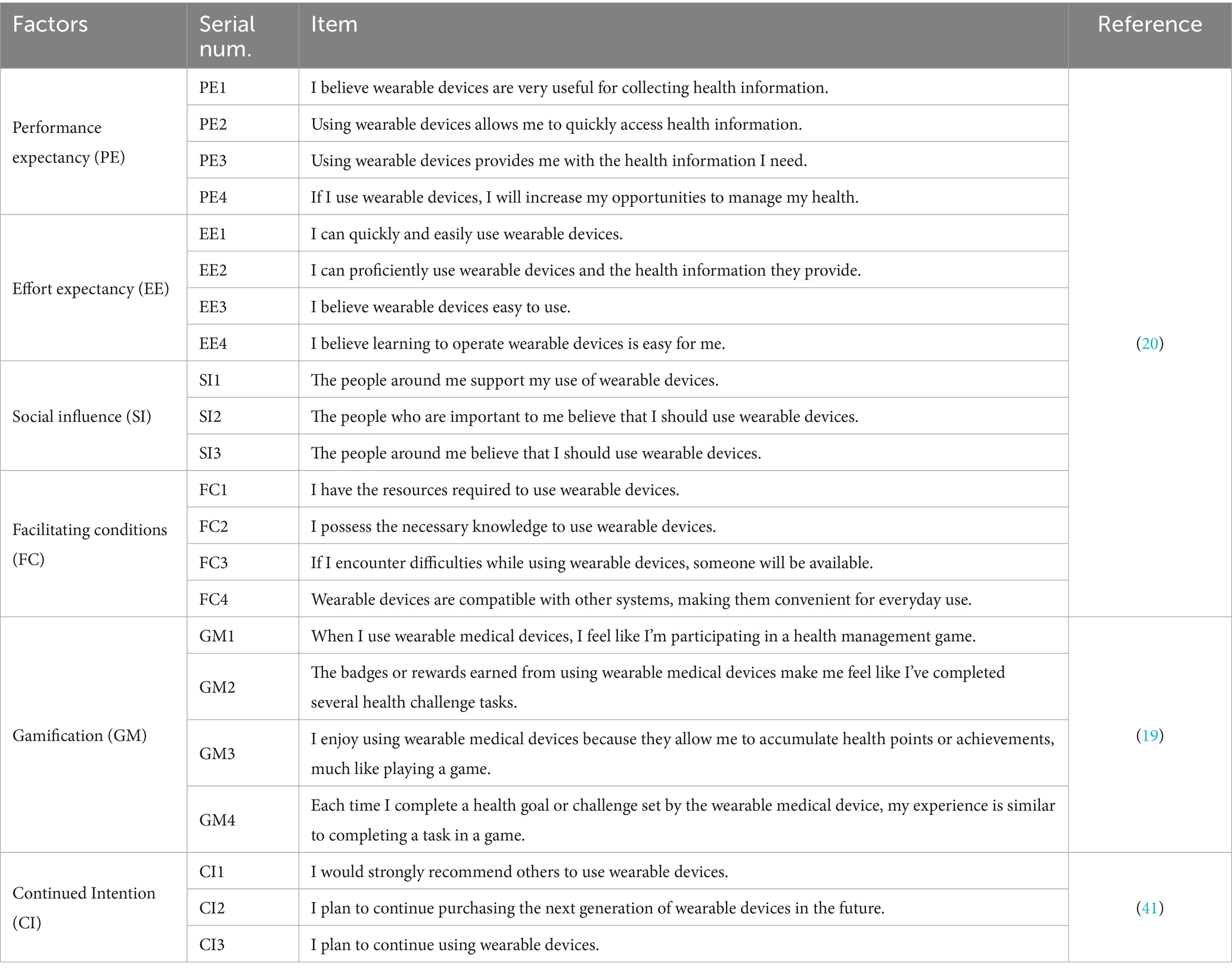 | Factors | Serial num. | Item | Reference |
|---|---|---|---|
| Performance expectancy (PE) | PE1 | I believe wearable devices are very useful for collecting health information. | (20) |
| | PE2 | Using wearable devices allows me to quickly access health information. | |
| | PE3 | Using wearable devices provides me with the health information I need. | |
| | PE4 | If I use wearable devices, I will increase my opportunities to manage my health. | |
| Effort expectancy (EE) | EE1 | I can quickly and easily use wearable devices. | |
| | EE2 | I can proficiently use wearable devices and the health information they provide. | |
| | EE3 | I believe wearable devices easy to use. | |
| | EE4 | I believe learning to operate wearable devices is easy for me. | |
| Social influence (SI) | SI1 | The people around me support my use of wearable devices. | |
| | SI2 | The people who are important to me believe that I should use wearable devices. | |
| | SI3 | The people around me believe that I should use wearable devices. | |
| Facilitating conditions (FC) | FC1 | I have the resources required to use wearable devices. | |
| | FC2 | I possess the necessary knowledge to use wearable devices. | |
| | FC3 | If I encounter difficulties while using wearable devices, someone will be available. | |
| | FC4 | Wearable devices are compatible with other systems, making them convenient for everyday use. | |
| Gamification (GM) | GM1 | When I use wearable medical devices, I feel like I'm participating in a health management game. | (19) |
| | GM2 | The badges or rewards earned from using wearable medical devices make me feel like I've completed several health challenge tasks. | |
| | GM3 | I enjoy using wearable medical devices because they allow me to accumulate health points or achievements, much like playing a game. | |
| | GM4 | Each time I complete a health goal or challenge set by the wearable medical device, my experience is similar to completing a task in a game. | |
| Continued Intention (CI) | CI1 | I would strongly recommend others to use wearable devices. | (41) |
| | CI2 | I plan to continue purchasing the next generation of wearable devices in the future. | |
| | CI3 | I plan to continue using wearable devices. | |